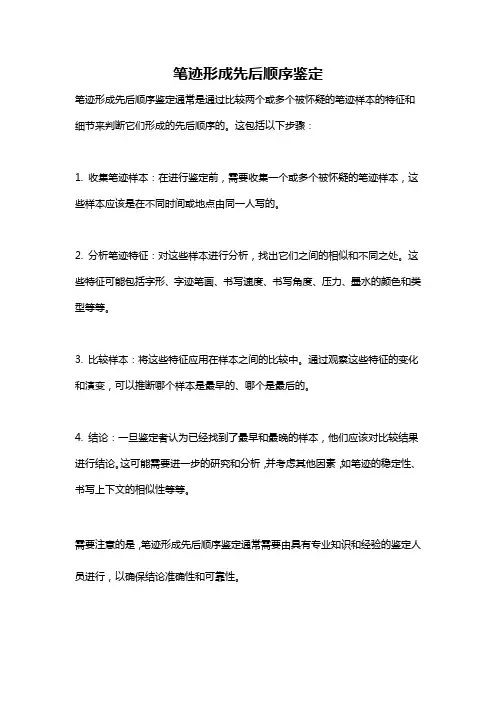 笔迹形成先后顺序鉴定

笔迹形成先后顺序鉴定通常是通过比较两个或多个被怀疑的笔迹样本的特征和细节来判断它们形成的先后顺序的。这包括以下步骤：

1. 收集笔迹样本：在进行鉴定前，需要收集一个或多个被怀疑的笔迹样本，这些样本应该是在不同时间或地点由同一人写的。

2. 分析笔迹特征：对这些样本进行分析，找出它们之间的相似和不同之处。这些特征可能包括字形、字迹笔画、书写速度、书写角度、压力、墨水的颜色和类型等等。

3. 比较样本：将这些特征应用在样本之间的比较中。通过观察这些特征的变化和演变，可以推断哪个样本是最早的、哪个是最后的。

4. 结论：一旦鉴定者认为已经找到了最早和最晚的样本，他们应该对比较结果进行结论。这可能需要进一步的研究和分析，并考虑其他因素，如笔迹的稳定性、书写上下文的相似性等等。

需要注意的是，笔迹形成先后顺序鉴定通常需要由具有专业知识和经验的鉴定人员进行，以确保结论准确性和可靠性。